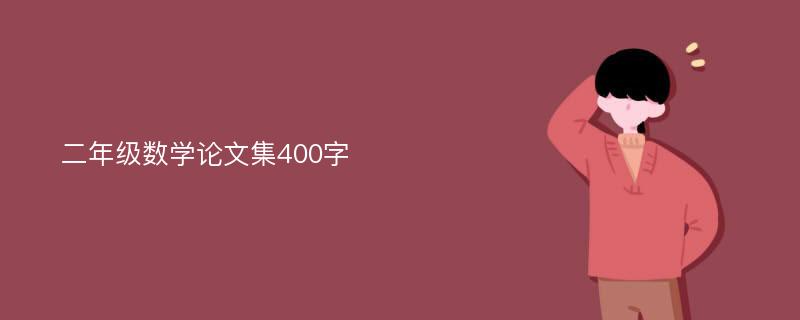 二年级数学论文集400字